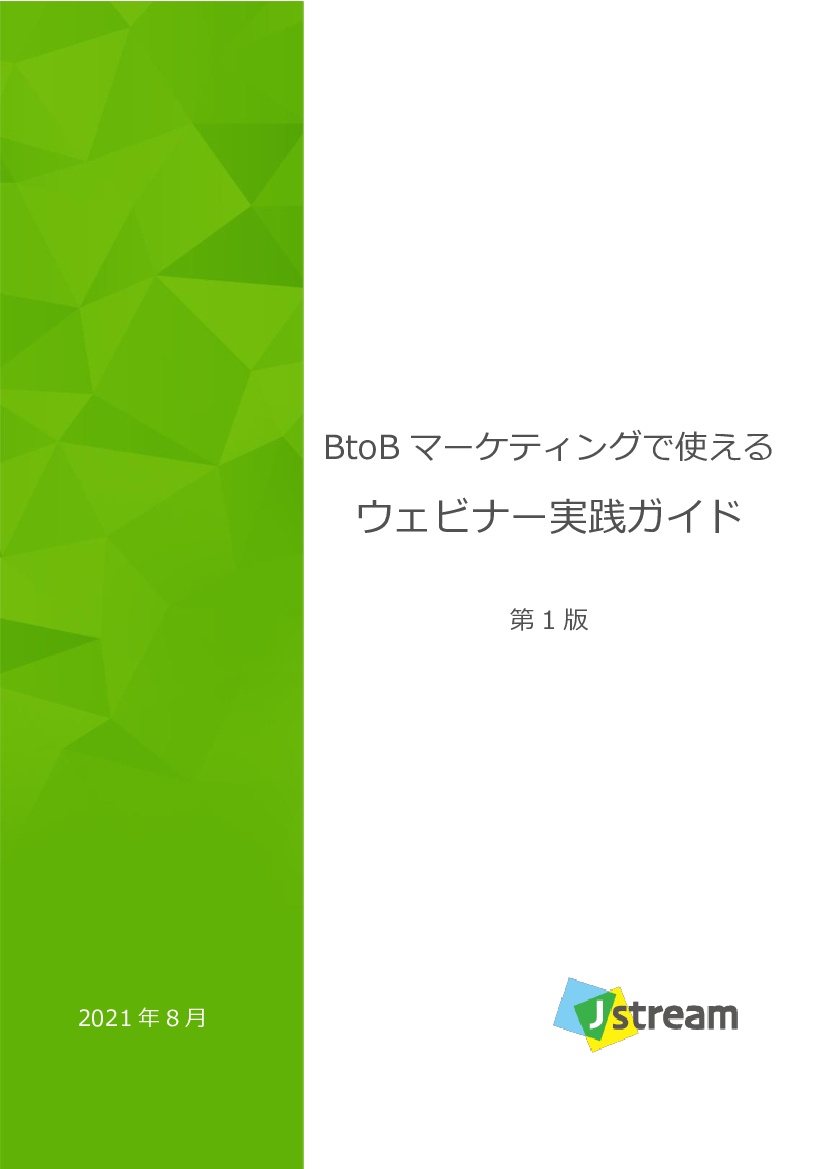 BtoB マーケティングで使える

ウェビナー実践ガイド

第 1 版

2021 年 8 月

Jstream